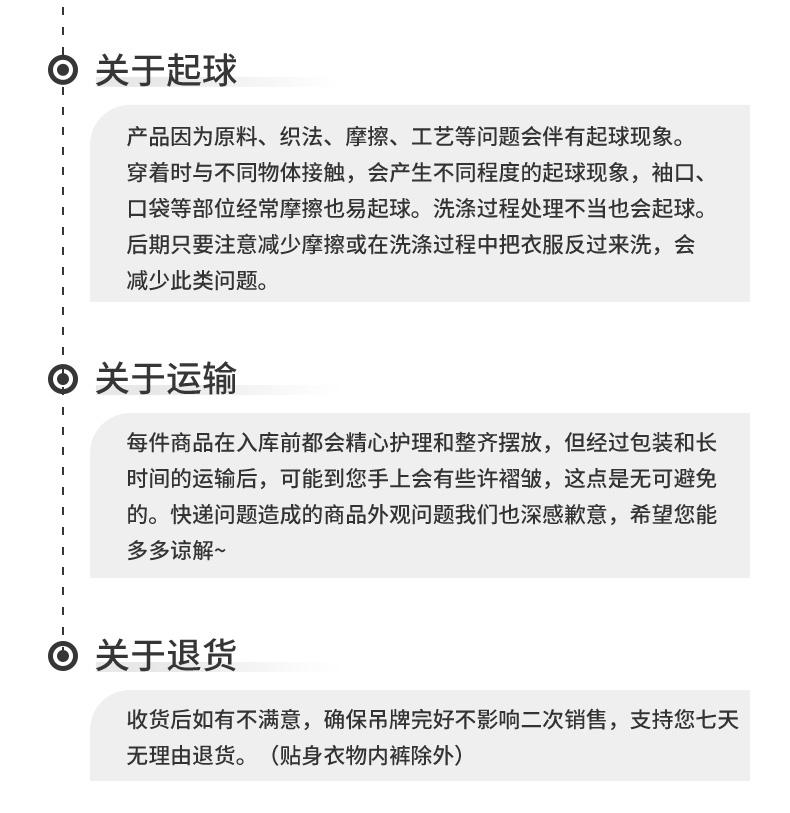 关于起球

产品因为原料、织法、摩擦、工艺等问题会伴有起球现象。穿着时与不同物体接触，会产生不同程度的起球现象，袖口、口袋等部位经常摩擦也易起球。洗涤过程处理不当也会起球。后期只要注意减少摩擦或在洗涤过程中把衣服反过来洗，会减少此类问题。

关于运输

每件商品在入库前都会精心护理和整齐摆放，但经过包装和长时间的运输后，可能到您手上会有些许褶皱，这点是无可避免的。快递问题造成的商品外观问题我们也深感歉意，希望您能多多谅解~

关于退货

收货后如有不满意，确保吊牌完好不影响二次销售，支持您七天无理由退货。（贴身衣物内裤除外）